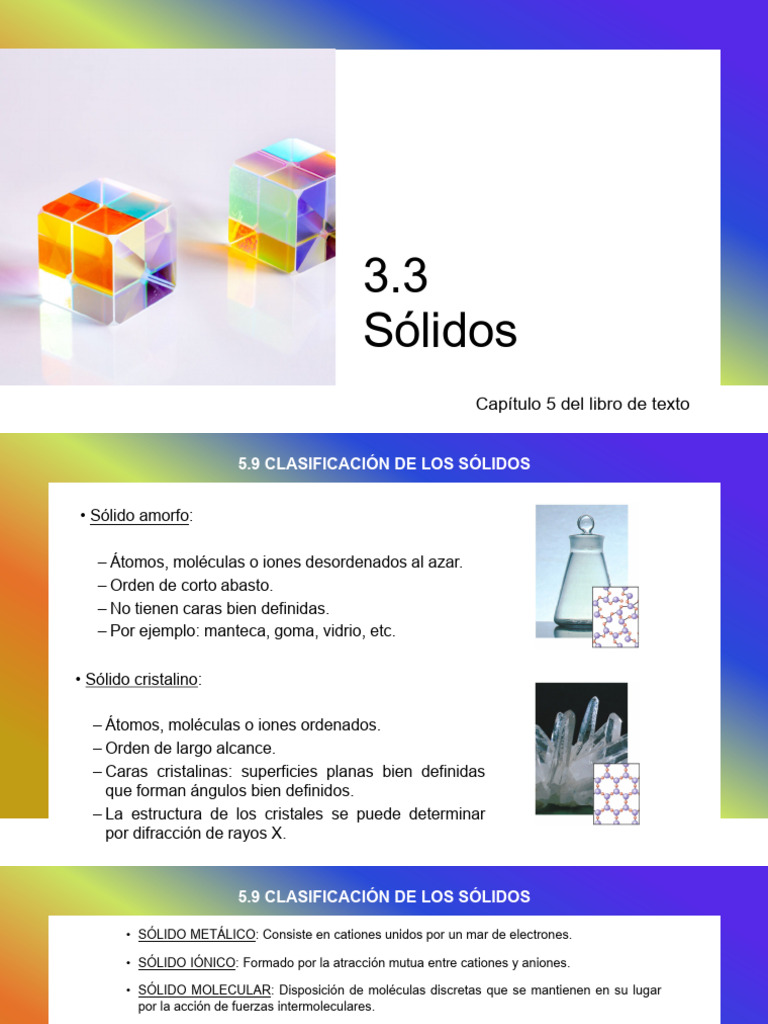 3.3
Sólidos

Capítulo 5 del libro de texto

5.9 CLASIFICACIÓN DE LOS SÓLIDOS

• Sólido amorfo:

– Átomos, moléculas o iones desordenados al azar.
– Orden de corto abasto.
– No tienen caras bien definidas.
– Por ejemplo: manteca, goma, vidrio, etc.

• Sólido cristalino:

– Átomos, moléculas o iones ordenados.
– Orden de largo alcance.
– Caras cristalinas: superficies planas bien definidas que forman ángulos bien definidos.
– La estructura de los cristales se puede determinar por difracción de rayos X.

5.9 CLASIFICACIÓN DE LOS SÓLIDOS

• SÓLIDO METÁLICO: Consiste en cationes unidos por un mar de electrones.

• SÓLIDO IÓNICO: Formado por la atracción mutua entre cationes y aniones.

• SÓLIDO MOLECULAR: Disposición de moléculas discretas que se mantienen en su lugar por la acción de fuerzas intermoleculares.